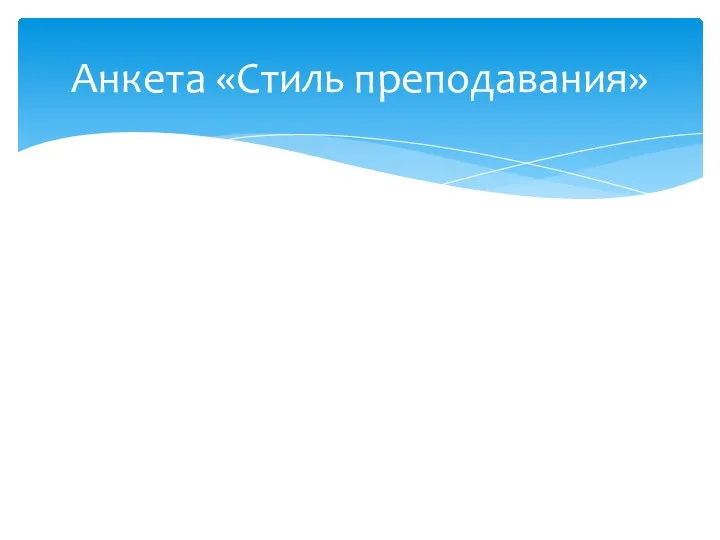 Анкета «Стиль преподавания»